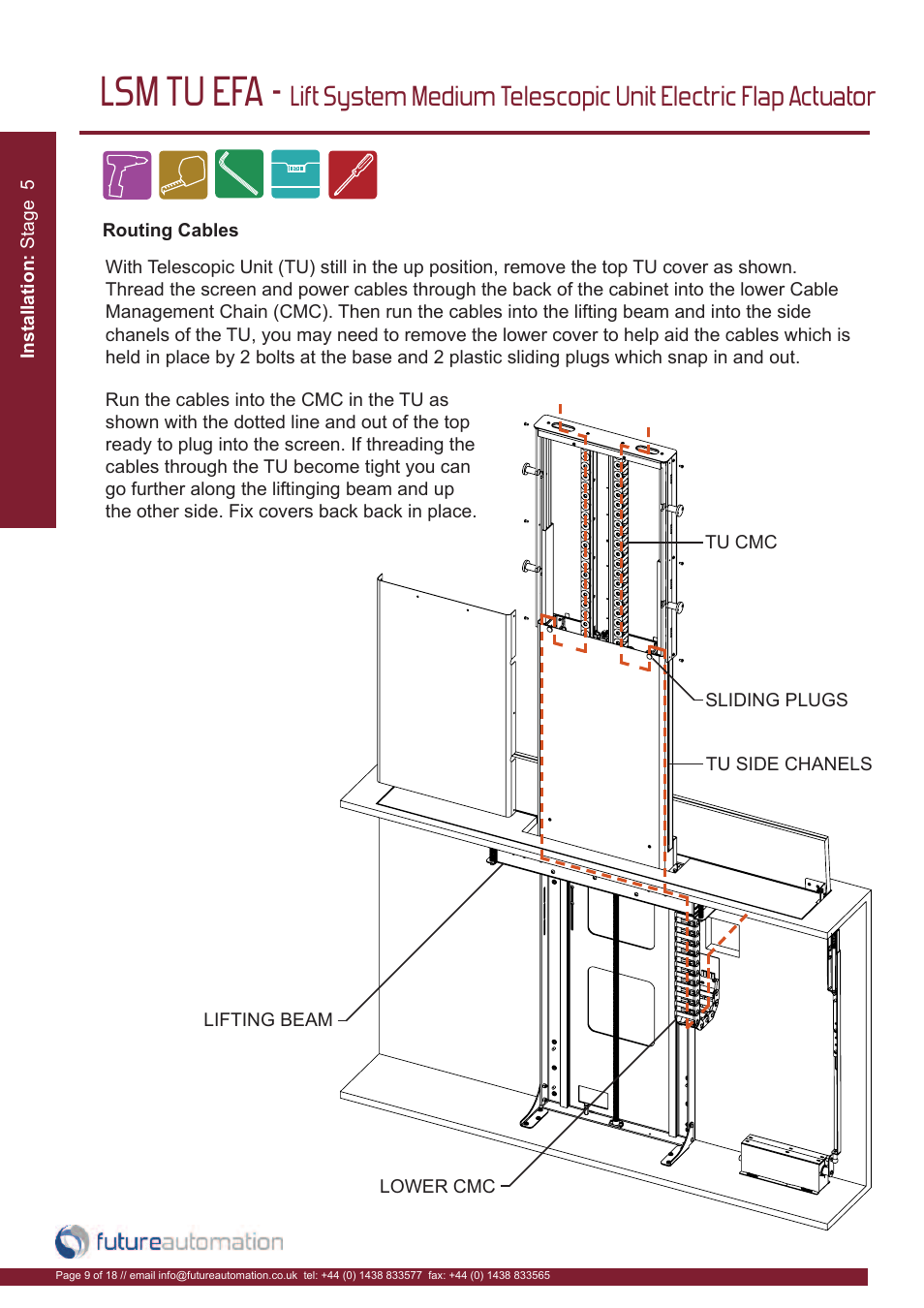 LSM TU EFA - Lift System Medium Telescopic Unit Electric Flap Actuator

Installation: Stage 5

Routing Cables

With Telescopic Unit (TU) still in the up position, remove the top TU cover as shown. Thread the screen and power cables through the back of the cabinet into the lower Cable Management Chain (CMC). Then run the cables into the lifting beam and into the side chanels of the TU, you may need to remove the lower cover to help aid the cables which is held in place by 2 bolts at the base and 2 plastic sliding plugs which snap in and out.

Run the cables into the CMC in the TU as shown with the dotted line and out of the top ready to plug into the screen. If threading the cables through the TU become tight you can go further along the liftinging beam and up the other side. Fix covers back back in place.

TU CMC

SLIDING PLUGS

TU SIDE CHANELS

LIFTING BEAM

LOWER CMC

futureautomation

Page 9 of 18 // email info@futureautomation.co.uk tel: +44 (0) 1438 833577 fax: +44 (0) 1438 833565